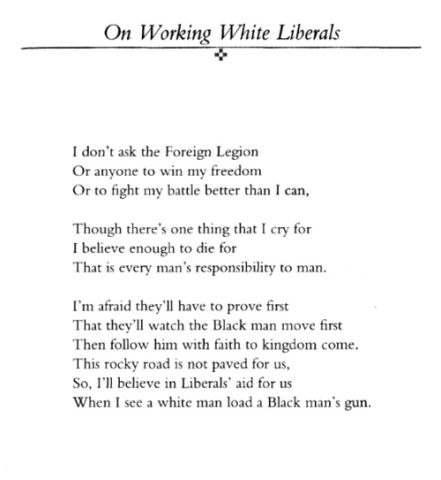 On Working White Liberals

I don't ask the Foreign Legion
Or anyone to win my freedom
Or to fight my battle better than I can,

Though there's one thing that I cry for
I believe enough to die for
That is every man's responsibility to man.

I'm afraid they'll have to prove first
That they'll watch the Black man move first
Then follow him with faith to kingdom come.
This rocky road is not paved for us,
So, I'll believe in Liberals' aid for us
When I see a white man load a Black man's gun.